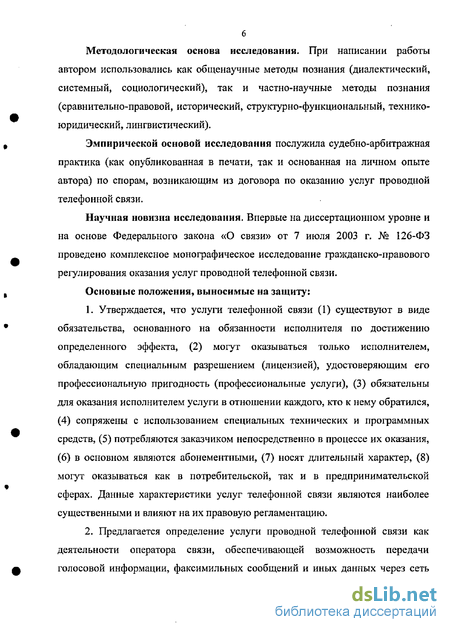 6

Методологическая основа исследования. При написании работы автором использовались как общенаучные методы познания (диалектический, системный, социологический), так и частно-научные методы познания (сравнительно-правовой, исторический, структурно-функциональный, технико-юридический, лингвистический).

Эмпирической основой исследования послужила судебно-арбитражная практика (как опубликованная в печати, так и основанная на личном опыте автора) по спорам, возникающим из договора по оказанию услуг проводной телефонной связи.

Научная новизна исследования. Впервые на диссертационном уровне и на основе Федерального закона «О связи» от 7 июля 2003 г. № 126-ФЗ проведено комплексное монографическое исследование гражданско-правового регулирования оказания услуг проводной телефонной связи.

Основные положения, выносимые на защиту:

1. Утверждается, что услуги телефонной связи (1) существуют в виде обязательства, основанного на обязанности исполнителя по достижению определенного эффекта, (2) могут оказываться только исполнителем, обладающим специальным разрешением (лицензией), удостоверяющим его профессиональную пригодность (профессиональные услуги), (3) обязательны для оказания исполнителем услуги в отношении каждого, кто к нему обратился, (4) сопряжены с использованием специальных технических и программных средств, (5) потребляются заказчиком непосредственно в процессе их оказания, (6) в основном являются абонементными, (7) носят длительный характер, (8) могут оказываться как в потребительской, так и в предпринимательской сферах. Данные характеристики услуг телефонной связи являются наиболее существенными и влияют на их правовую регламентацию.

2. Предлагается определение услуги проводной телефонной связи как деятельности оператора связи, обеспечивающей возможность передачи голосовой информации, факсимильных сообщений и иных данных через сеть

dsLib.net
библиотека диссертаций